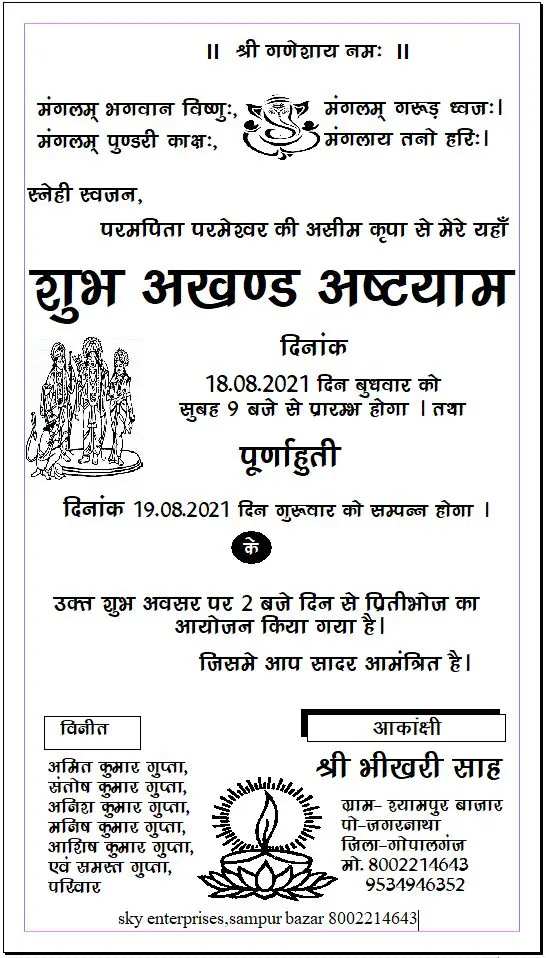 ॥ श्री गणेशाय नमः ॥

मंगलम् भगवान विष्णुः, मंगलम् गरूड़ ध्वजः।
मंगलम् पुण्डरी काक्षः, मंगलाय तनो हरिः।

स्नेही स्वजन,
परमपिता परमेश्वर की असीम कृपा से मेरे यहाँ

शुभ अखण्ड अष्टयाम

दिनांक
18.08.2021 दिन बुधवार को
सुबह 9 बजे से प्रारम्भ होगा । तथा

पूर्णाहुती

दिनांक 19.08.2021 दिन गुरूवार को सम्पन्न होगा ।

के

उक्त शुभ अवसर पर 2 बजे दिन से प्रितीभोज का आयोजन किया गया है।

जिसमे आप सादर आमंत्रित है।

विनीत
अमित कुमार गुप्ता,
संतोष कुमार गुप्ता,
अनिश कुमार गुप्ता,
मनिष कुमार गुप्ता,
आशिष कुमार गुप्ता,
एवं समस्त गुप्ता,
परिवार

आकांक्षी
श्री भीखरी साह
ग्राम- श्यामपुर बाजार
पो-जगरनाथा
जिला-गोपालगंज
मो. 8002214643
9534946352

sky enterprises,sampur bazar 8002214643